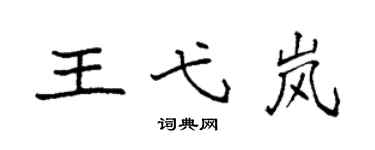 王弋岚

词典网